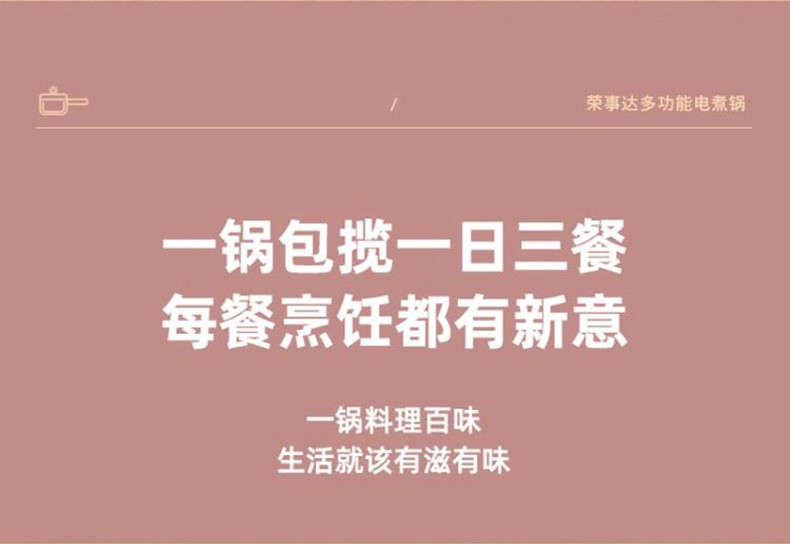 /

荣事达多功能电煮锅

一锅包揽一日三餐
每餐烹饪都有新意

一锅料理百味
生活就该有滋有味